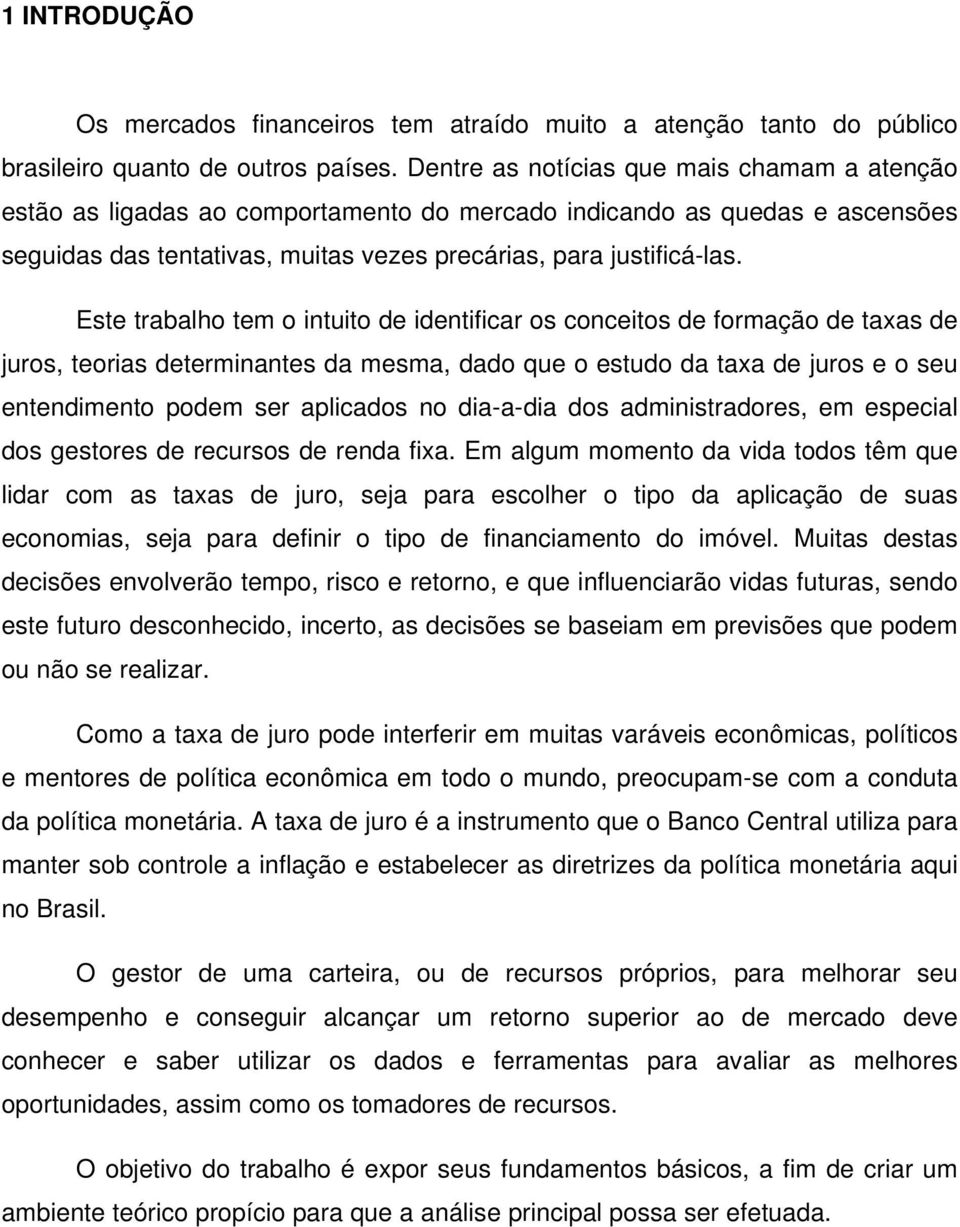 1 INTRODUÇÃO

Os mercados financeiros tem atraído muito a atenção tanto do público brasileiro quanto de outros países. Dentre as notícias que mais chamam a atenção estão as ligadas ao comportamento do mercado indicando as quedas e ascensões seguidas das tentativas, muitas vezes precárias, para justificá-las.

Este trabalho tem o intuito de identificar os conceitos de formação de taxas de juros, teorias determinantes da mesma, dado que o estudo da taxa de juros e o seu entendimento podem ser aplicados no dia-a-dia dos administradores, em especial dos gestores de recursos de renda fixa. Em algum momento da vida todos têm que lidar com as taxas de juro, seja para escolher o tipo da aplicação de suas economias, seja para definir o tipo de financiamento do imóvel. Muitas destas decisões envolverão tempo, risco e retorno, e que influenciarão vidas futuras, sendo este futuro desconhecido, incerto, as decisões se baseiam em previsões que podem ou não se realizar.

Como a taxa de juro pode interferir em muitas varáveis econômicas, políticos e mentores de política econômica em todo o mundo, preocupam-se com a conduta da política monetária. A taxa de juro é a instrumento que o Banco Central utiliza para manter sob controle a inflação e estabelecer as diretrizes da política monetária aqui no Brasil.

O gestor de uma carteira, ou de recursos próprios, para melhorar seu desempenho e conseguir alcançar um retorno superior ao de mercado deve conhecer e saber utilizar os dados e ferramentas para avaliar as melhores oportunidades, assim como os tomadores de recursos.

O objetivo do trabalho é expor seus fundamentos básicos, a fim de criar um ambiente teórico propício para que a análise principal possa ser efetuada.